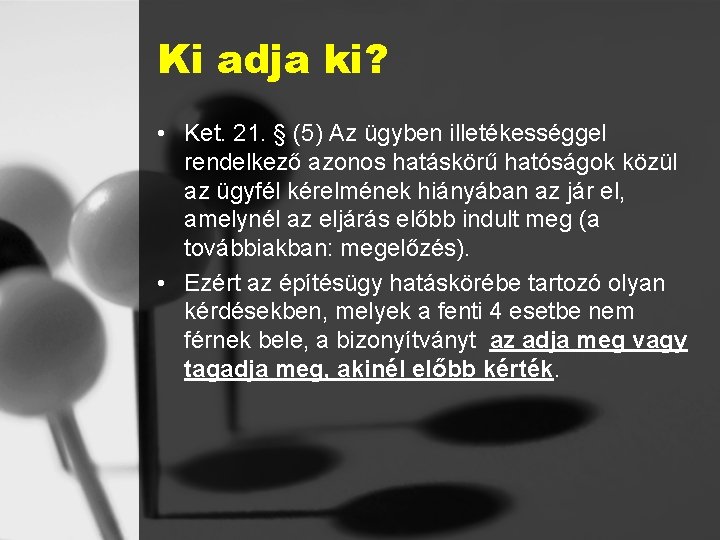 Ki adja ki?

• Ket. 21. § (5) Az ügyben illetékességgel rendelkező azonos hatáskörű hatóságok közül az ügyfél kérelmének hiányában az jár el, amelynél az eljárás előbb indult meg (a továbbiakban: megelőzés).

• Ezért az építésügy hatáskörébe tartozó olyan kérdésekben, melyek a fenti 4 esetbe nem férnek bele, a bizonyítványt az adja meg vagy tagadja meg, akinél előbb kérték.